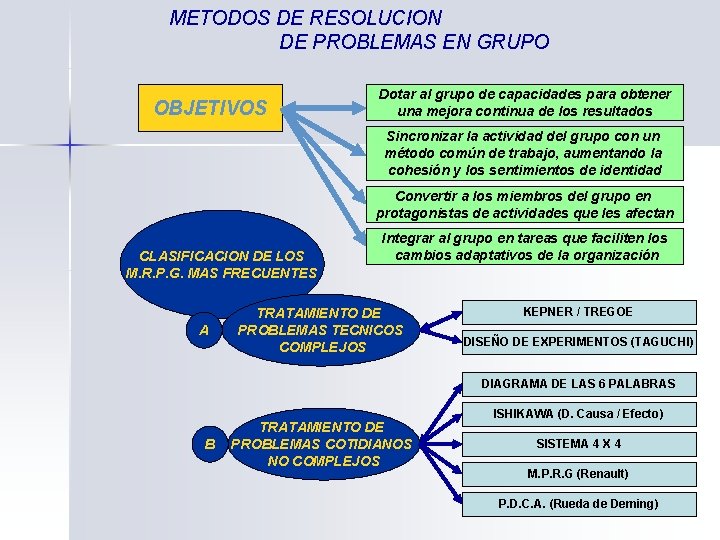 METODOS DE RESOLUCION
DE PROBLEMAS EN GRUPO

OBJETIVOS

Dotar al grupo de capacidades para obtener una mejora continua de los resultados

Sincronizar la actividad del grupo con un método común de trabajo, aumentando la cohesión y los sentimientos de identidad

Convertir a los miembros del grupo en protagonistas de actividades que les afectan

Integrar al grupo en tareas que faciliten los cambios adaptativos de la organización

CLASIFICACION DE LOS M.R.P.G. MAS FRECUENTES

A

TRATAMIENTO DE PROBLEMAS TECNICOS COMPLEJOS

KEPNER / TREGOE

DISEÑO DE EXPERIMENTOS (TAGUCHI)

B

TRATAMIENTO DE PROBLEMAS COTIDIANOS NO COMPLEJOS

DIAGRAMA DE LAS 6 PALABRAS

ISHIKAWA (D. Causa / Efecto)

SISTEMA 4 X 4

M.P.R.G (Renault)

P.D.C.A. (Rueda de Deming)